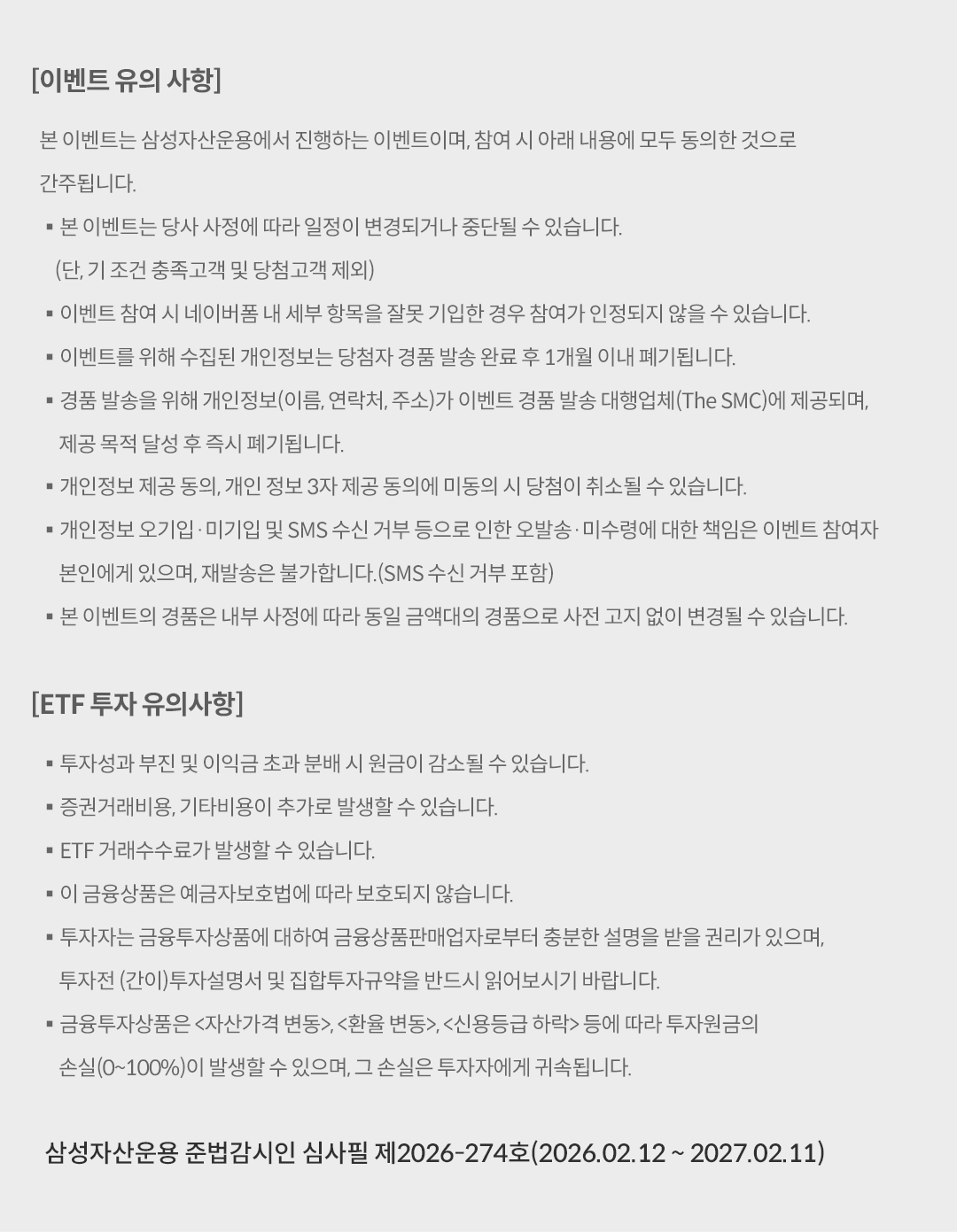 [이벤트 유의 사항]

본 이벤트는 삼성자산운용에서 진행하는 이벤트이며, 참여 시 아래 내용에 모두 동의한 것으로 간주됩니다.

▪ 본 이벤트는 당사 사정에 따라 일정이 변경되거나 중단될 수 있습니다. (단, 기 조건 충족고객 및 당첨고객 제외)

▪ 이벤트 참여 시 네이버폼 내 세부 항목을 잘못 기입한 경우 참여가 인정되지 않을 수 있습니다.

▪ 이벤트를 위해 수집된 개인정보는 당첨자 경품 발송 완료 후 1개월 이내 폐기됩니다.

▪ 경품 발송을 위해 개인정보(이름, 연락처, 주소)가 이벤트 경품 발송 대행업체(The SMC)에 제공되며, 제공 목적 달성 후 즉시 폐기됩니다.

▪ 개인정보 제공 동의, 개인 정보 3자 제공 동의에 미동의 시 당첨이 취소될 수 있습니다.

▪ 개인정보 오기입·미기입 및 SMS 수신 거부 등으로 인한 오발송·미수령에 대한 책임은 이벤트 참여자 본인에게 있으며, 재발송은 불가합니다.(SMS 수신 거부 포함)

▪ 본 이벤트의 경품은 내부 사정에 따라 동일 금액대의 경품으로 사전 고지 없이 변경될 수 있습니다.

[ETF 투자 유의사항]

▪ 투자성과 부진 및 이익금 초과 분배 시 원금이 감소될 수 있습니다.

▪ 증권거래비용, 기타비용이 추가로 발생할 수 있습니다.

▪ ETF 거래수수료가 발생할 수 있습니다.

▪ 이 금융상품은 예금자보호법에 따라 보호되지 않습니다.

▪ 투자자는 금융투자상품에 대하여 금융상품판매업자로부터 충분한 설명을 받을 권리가 있으며, 투자전 (간이)투자설명서 및 집합투자규약을 반드시 읽어보시기 바랍니다.

▪ 금융투자상품은 <자산가격 변동>, <환율 변동>, <신용등급 하락> 등에 따라 투자원금의 손실(0~100%)이 발생할 수 있으며, 그 손실은 투자자에게 귀속됩니다.

삼성자산운용 준법감시인 심사필 제2026-274호(2026.02.12 ~ 2027.02.11)